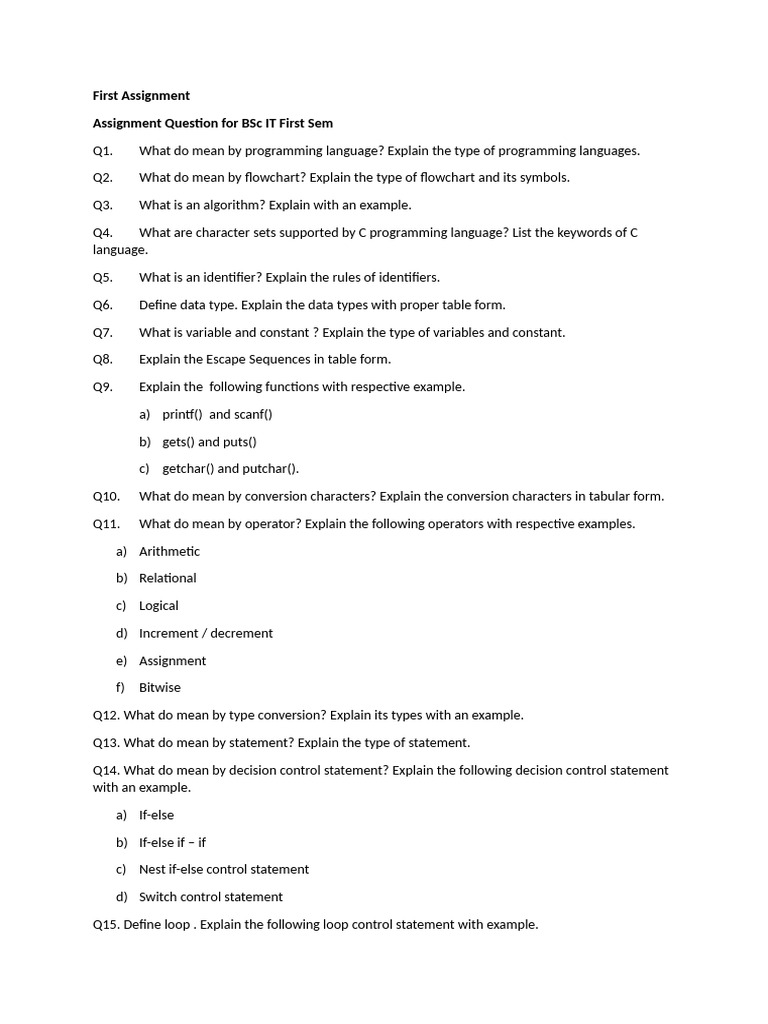 First Assignment

Assignment Question for BSc IT First Sem

Q1. What do mean by programming language? Explain the type of programming languages.

Q2. What do mean by flowchart? Explain the type of flowchart and its symbols.

Q3. What is an algorithm? Explain with an example.

Q4. What are character sets supported by C programming language? List the keywords of C language.

Q5. What is an identifier? Explain the rules of identifiers.

Q6. Define data type. Explain the data types with proper table form.

Q7. What is variable and constant ? Explain the type of variables and constant.

Q8. Explain the Escape Sequences in table form.

Q9. Explain the following functions with respective example.

a) printf() and scanf()

b) gets() and puts()

c) getchar() and putchar().

Q10. What do mean by conversion characters? Explain the conversion characters in tabular form.

Q11. What do mean by operator? Explain the following operators with respective examples.

a) Arithmetic

b) Relational

c) Logical

d) Increment / decrement

e) Assignment

f) Bitwise

Q12. What do mean by type conversion? Explain its types with an example.

Q13. What do mean by statement? Explain the type of statement.

Q14. What do mean by decision control statement? Explain the following decision control statement with an example.

a) If-else

b) If-else if – if

c) Nest if-else control statement

d) Switch control statement

Q15. Define loop . Explain the following loop control statement with example.